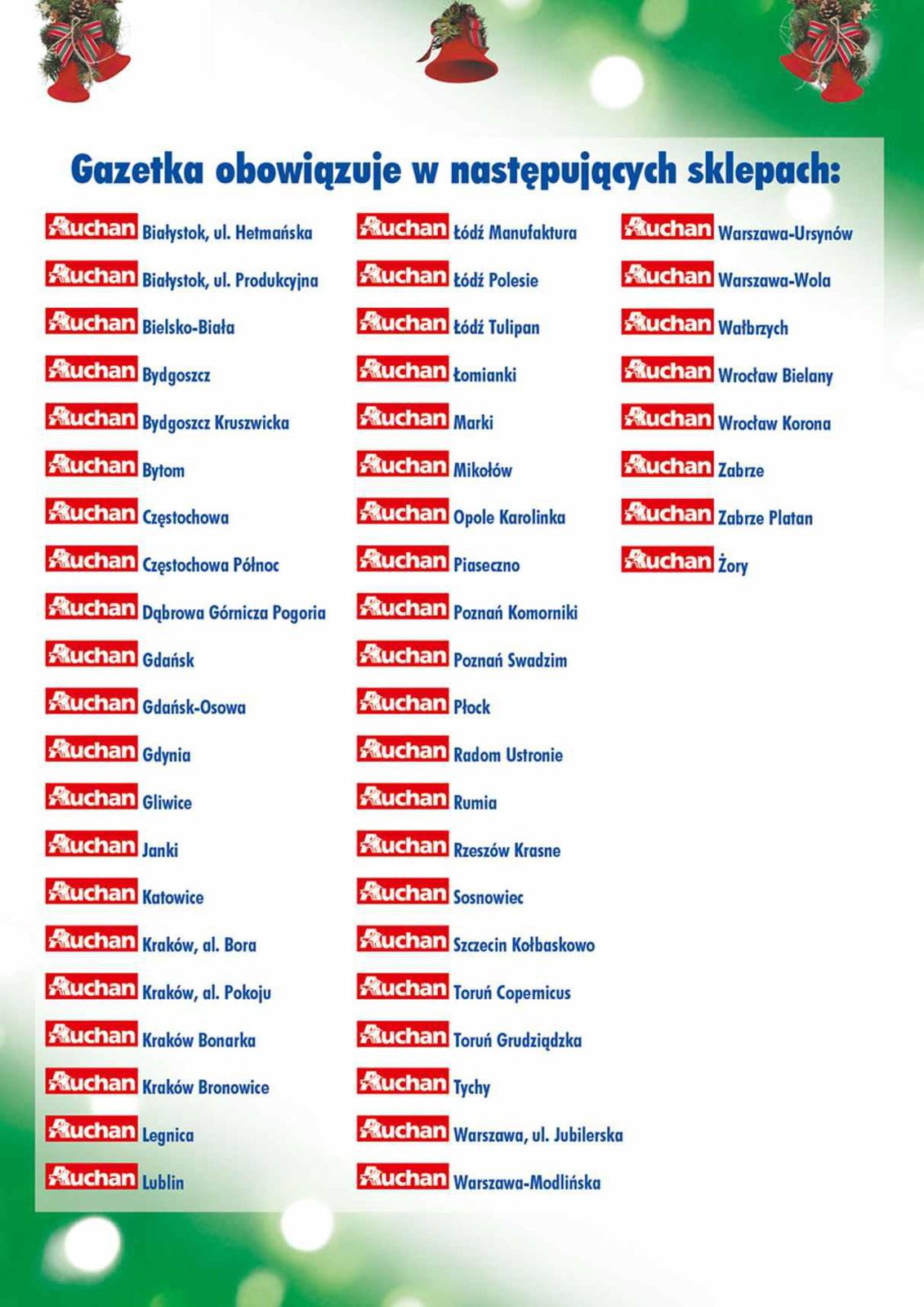 Gazetka obowiązuje w następujących sklepach:

Auchan Białystok, ul. Hetmańska
Auchan Białystok, ul. Produkcyjna
Auchan Bielsko-Biała
Auchan Bydgoszcz
Auchan Bydgoszcz Kruszwicka
Auchan Bytom
Auchan Częstochowa
Auchan Częstochowa Północ
Auchan Dąbrowa Górnicza Pogoria
Auchan Gdańsk
Auchan Gdańsk-Osowa
Auchan Gdynia
Auchan Gliwice
Auchan Janki
Auchan Katowice
Auchan Kraków, al. Bora
Auchan Kraków, al. Pokoju
Auchan Kraków Bonarka
Auchan Kraków Bronowice
Auchan Legnica
Auchan Lublin

Auchan Łódź Manufaktura
Auchan Łódź Polesie
Auchan Łódź Tulipan
Auchan Łomianki
Auchan Marki
Auchan Mikołów
Auchan Opole Karolinka
Auchan Piaseczno
Auchan Poznań Komorniki
Auchan Poznań Swadzim
Auchan Płock
Auchan Radom Ustronie
Auchan Rumia
Auchan Rzeszów Krasne
Auchan Sosnowiec
Auchan Szczecin Kołbaskowo
Auchan Toruń Copernicus
Auchan Toruń Grudziądzka
Auchan Tychy
Auchan Warszawa, ul. Jubilerska
Auchan Warszawa-Modlińska

Auchan Warszawa-Ursynów
Auchan Warszawa-Wola
Auchan Wałbrzych
Auchan Wrocław Bielany
Auchan Wrocław Korona
Auchan Zabrze
Auchan Zabrze Platan
Auchan Żory